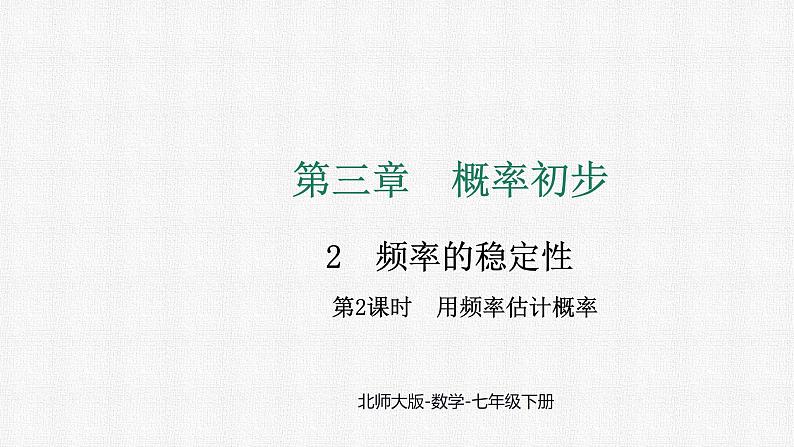 第三章　概率初步

2　频率的稳定性

第2课时　用频率估计概率

北师大版-数学-七年级下册